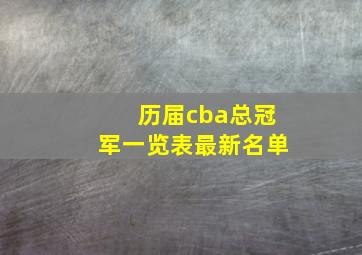 历届cba总冠军一览表最新名单